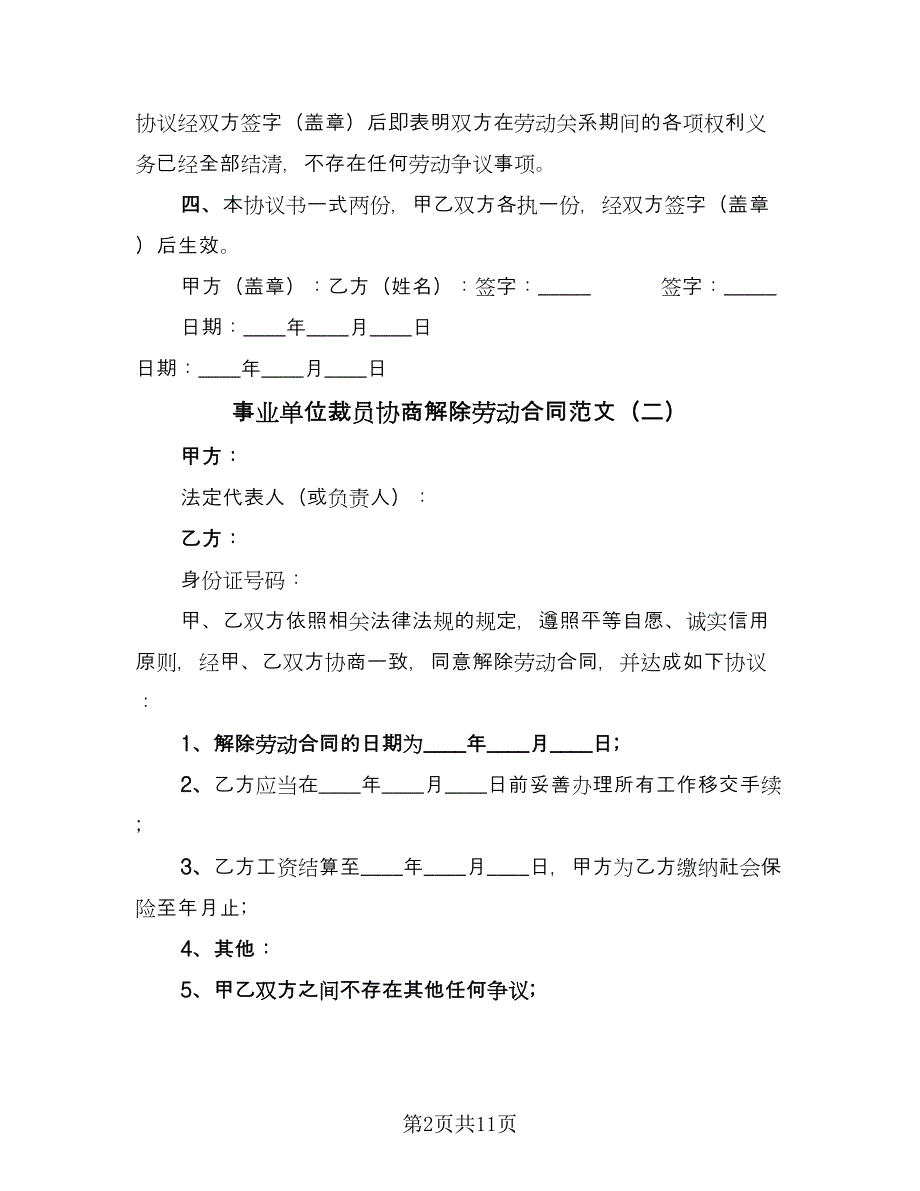 协议经双方签字（盖章）后即表明双方在劳动关系期间的各项权利义务已经全部结清，不存在任何劳动争议事项。

四、本协议书一式两份，甲乙双方各执一份，经双方签字（盖章）后生效。

甲方（盖章）：乙方（姓名）：签字：_____ 签字：_____

日期：____年____月____日

日期：____年____月____日

事业单位裁员协商解除劳动合同范文（二）

甲方：

法定代表人（或负责人）：

乙方：

身份证号码：

甲、乙双方依照相关法律法规的规定，遵照平等自愿、诚实信用原则，经甲、乙双方协商一致，同意解除劳动合同，并达成如下协议：

1、解除劳动合同的日期为____年____月____日;

2、乙方应当在____年____月____日前妥善办理所有工作移交手续;

3、乙方工资结算至____年____月____日，甲方为乙方缴纳社会保险至年月止;

4、其他：

5、甲乙双方之间不存在其他任何争议;

第2页共11页